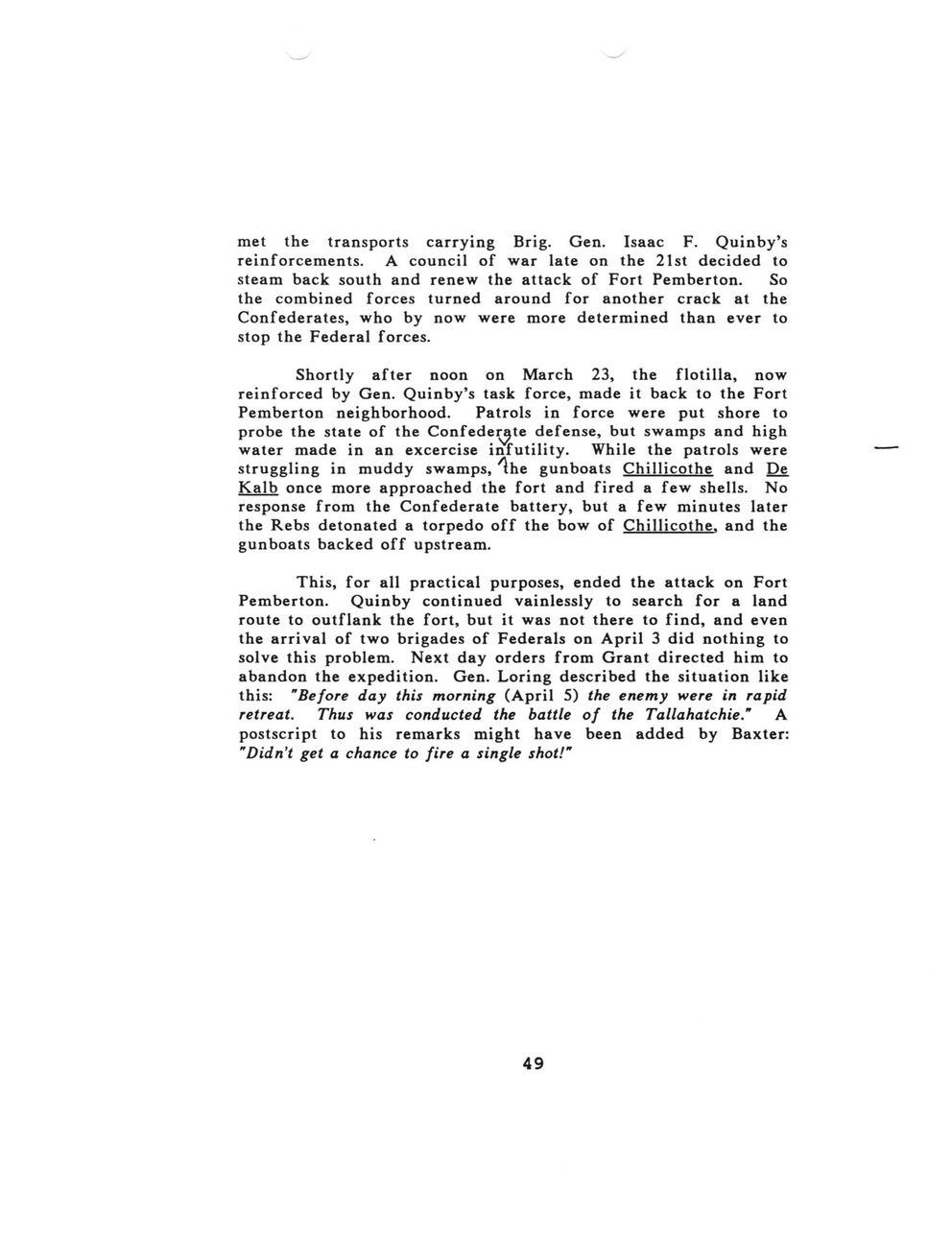 met the transports carrying Brig. Gen. Isaac F. Quinby's reinforcements. A council of war late on the 21st decided to steam back south and renew the attack of Fort Pemberton. So the combined forces turned around for another crack at the Confederates, who by now were more determined than ever to stop the Federal forces.

Shortly after noon on March 23, the flotilla, now reinforced by Gen. Quinby's task force, made it back to the Fort Pemberton neighborhood. Patrols in force were put shore to probe the state of the Confederate defense, but swamps and high water made in an excercise in futility. While the patrols were struggling in muddy swamps, the gunboats Chillicothe and De Kalb once more approached the fort and fired a few shells. No response from the Confederate battery, but a few minutes later the Rebs detonated a torpedo off the bow of Chillicothe, and the gunboats backed off upstream.

This, for all practical purposes, ended the attack on Fort Pemberton. Quinby continued vainlessly to search for a land route to outflank the fort, but it was not there to find, and even the arrival of two brigades of Federals on April 3 did nothing to solve this problem. Next day orders from Grant directed him to abandon the expedition. Gen. Loring described the situation like this: "Before day this morning (April 5) the enemy were in rapid retreat. Thus was conducted the battle of the Tallahatchie." A postscript to his remarks might have been added by Baxter: "Didn't get a chance to fire a single shot!"

49